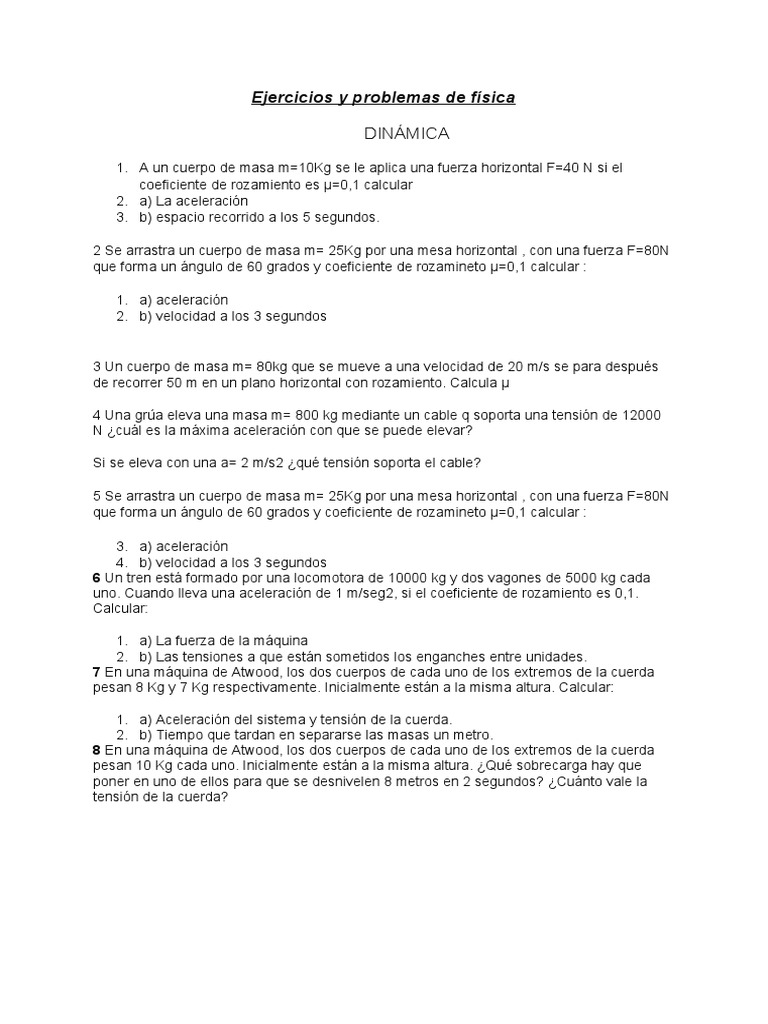 Ejercicios y problemas de física

DINÁMICA

1. A un cuerpo de masa m=10Kg se le aplica una fuerza horizontal F=40 N si el coeficiente de rozamiento es μ=0,1 calcular
2. a) La aceleración
3. b) espacio recorrido a los 5 segundos.

2 Se arrastra un cuerpo de masa m= 25Kg por una mesa horizontal , con una fuerza F=80N que forma un ángulo de 60 grados y coeficiente de rozamineto μ=0,1 calcular :

1. a) aceleración
2. b) velocidad a los 3 segundos

3 Un cuerpo de masa m= 80kg que se mueve a una velocidad de 20 m/s se para después de recorrer 50 m en un plano horizontal con rozamiento. Calcula μ

4 Una grúa eleva una masa m= 800 kg mediante un cable q soporta una tensión de 12000 N ¿cuál es la máxima aceleración con que se puede elevar?

Si se eleva con una a= 2 m/s2 ¿qué tensión soporta el cable?

5 Se arrastra un cuerpo de masa m= 25Kg por una mesa horizontal , con una fuerza F=80N que forma un ángulo de 60 grados y coeficiente de rozamineto μ=0,1 calcular :

3. a) aceleración
4. b) velocidad a los 3 segundos

6 Un tren está formado por una locomotora de 10000 kg y dos vagones de 5000 kg cada uno. Cuando lleva una aceleración de 1 m/seg2, si el coeficiente de rozamiento es 0,1. Calcular:

1. a) La fuerza de la máquina
2. b) Las tensiones a que están sometidos los enganches entre unidades.

7 En una máquina de Atwood, los dos cuerpos de cada uno de los extremos de la cuerda pesan 8 Kg y 7 Kg respectivamente. Inicialmente están a la misma altura. Calcular:

1. a) Aceleración del sistema y tensión de la cuerda.
2. b) Tiempo que tardan en separarse las masas un metro.

8 En una máquina de Atwood, los dos cuerpos de cada uno de los extremos de la cuerda pesan 10 Kg cada uno. Inicialmente están a la misma altura. ¿Qué sobrecarga hay que poner en uno de ellos para que se desnivelen 8 metros en 2 segundos? ¿Cuánto vale la tensión de la cuerda?